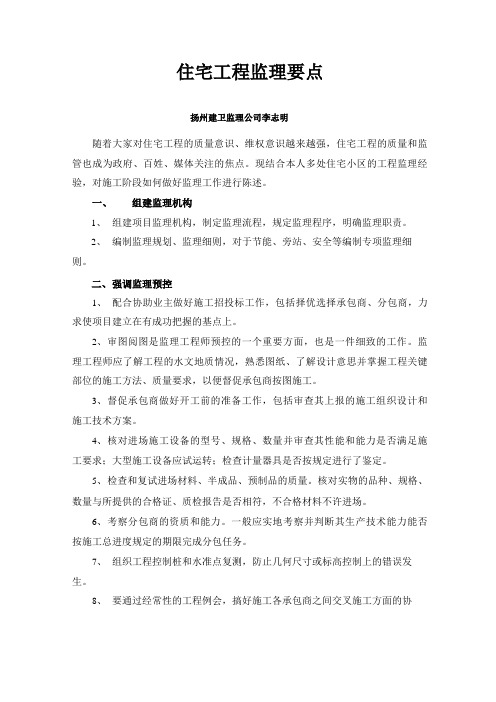 住宅工程监理要点

扬州建卫监理公司李志明

随着大家对住宅工程的质量意识、维权意识越来越强，住宅工程的质量和监管也成为政府、百姓、媒体关注的焦点。现结合本人多处住宅小区的工程监理经验，对施工阶段如何做好监理工作进行陈述。

一、 组建监理机构

1、 组建项目监理机构，制定监理流程，规定监理程序，明确监理职责。

2、 编制监理规划、监理细则，对于节能、旁站、安全等编制专项监理细则。

二、强调监理预控

1、 配合协助业主做好施工招投标工作，包括择优选择承包商、分包商，力求使项目建立在有成功把握的基点上。

2、审图阅图是监理工程师预控的一个重要方面，也是一件细致的工作。监理工程师应了解工程的水文地质情况，熟悉图纸、了解设计意思并掌握工程关键部位的施工方法、质量要求，以便督促承包商按图施工。

3、督促承包商做好开工前的准备工作，包括审查其上报的施工组织设计和施工技术方案。

4、核对进场施工设备的型号、规格、数量并审查其性能和能力是否满足施工要求；大型施工设备应试运转；检查计量器具是否按规定进行了鉴定。

5、检查和复试进场材料、半成品、预制品的质量。核对实物的品种、规格、数量与所提供的合格证、质检报告是否相符，不合格材料不许进场。

6、考察分包商的资质和能力。一般应实地考察并判断其生产技术能力能否按施工总进度规定的期限完成分包任务。

7、 组织工程控制桩和水准点复测，防止几何尺寸或标高控制上的错误发生。

8、 要通过经常性的工程例会，搞好施工各承包商之间交叉施工方面的协